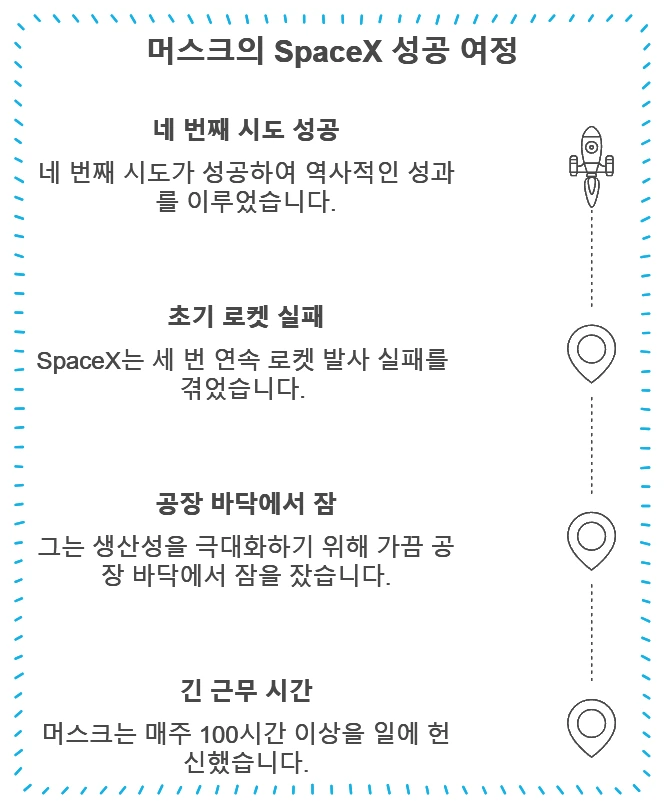 머스크의 SpaceX 성공 여정

네 번째 시도 성공

네 번째 시도가 성공하여 역사적인 성과를 이루었습니다.

초기 로켓 실패

SpaceX는 세 번 연속 로켓 발사 실패를 겪었습니다.

공장 바닥에서 잠

그는 생산성을 극대화하기 위해 가끔 공장 바닥에서 잠을 잤습니다.

긴 근무 시간

머스크는 매주 100시간 이상을 일에 헌신했습니다.